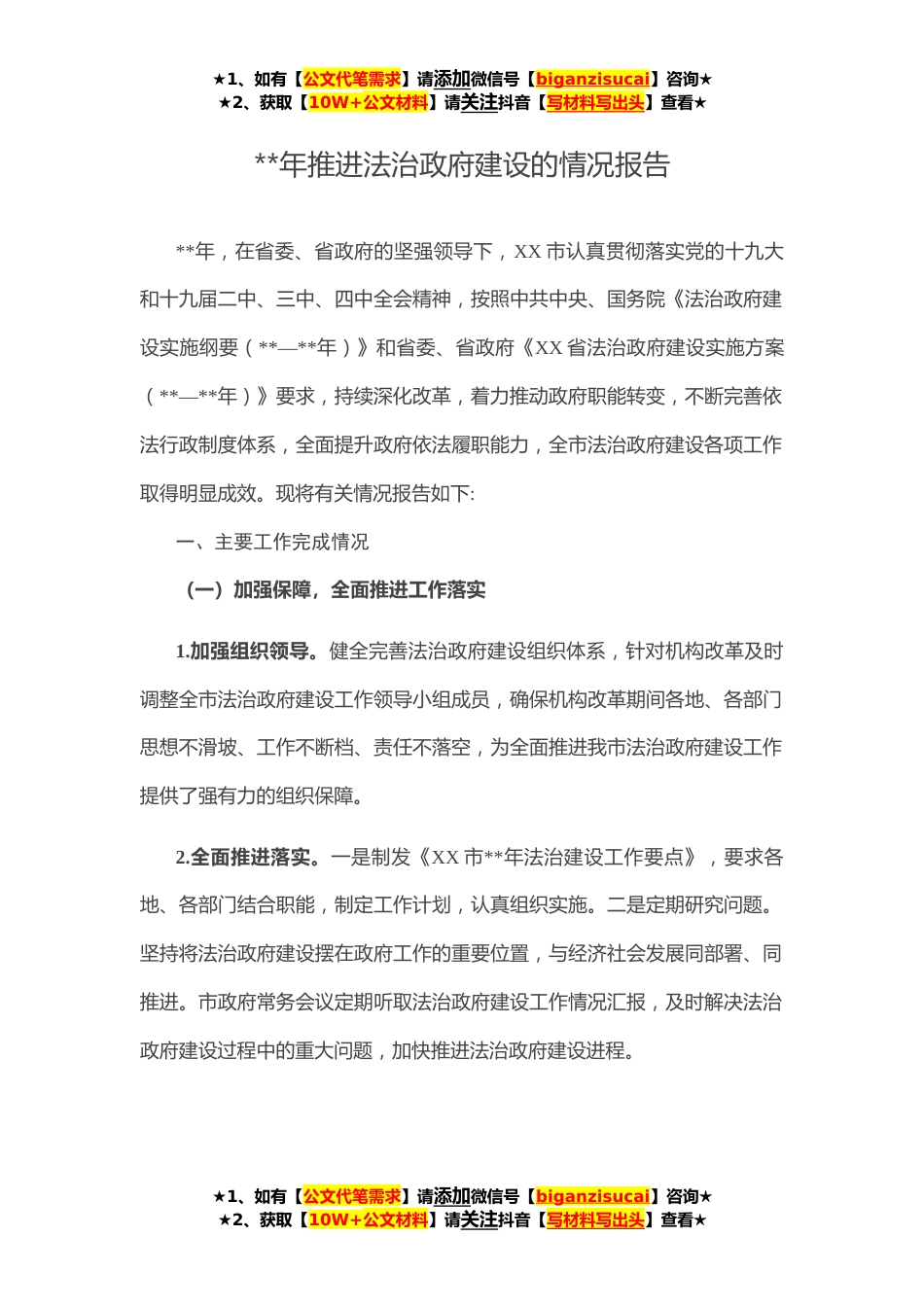 ★1、如有【公文代笔需求】请添加微信号【biganzisucai】咨询★
★2、获取【10W+公文材料】请关注抖音【写材料写出头】查看★

**年推进法治政府建设的情况报告

**年，在省委、省政府的坚强领导下，XX 市认真贯彻落实党的十九大和十九届二中、三中、四中全会精神，按照中共中央、国务院《法治政府建设实施纲要（**—**年）》和省委、省政府《XX 省法治政府建设实施方案（**—**年）》要求，持续深化改革，着力推动政府职能转变，不断完善依法行政制度体系，全面提升政府依法履职能力，全市法治政府建设各项工作取得明显成效。现将有关情况报告如下:

一、主要工作完成情况

（一）加强保障，全面推进工作落实

1.加强组织领导。健全完善法治政府建设组织体系，针对机构改革及时调整全市法治政府建设工作领导小组成员，确保机构改革期间各地、各部门思想不滑坡、工作不断档、责任不落空，为全面推进我市法治政府建设工作提供了强有力的组织保障。

2.全面推进落实。一是制发《XX 市**年法治建设工作要点》，要求各地、各部门结合职能，制定工作计划，认真组织实施。二是定期研究问题。坚持将法治政府建设摆在政府工作的重要位置，与经济社会发展同部署、同推进。市政府常务会议定期听取法治政府建设工作情况汇报，及时解决法治政府建设过程中的重大问题，加快推进法治政府建设进程。

★1、如有【公文代笔需求】请添加微信号【biganzisucai】咨询★
★2、获取【10W+公文材料】请关注抖音【写材料写出头】查看★